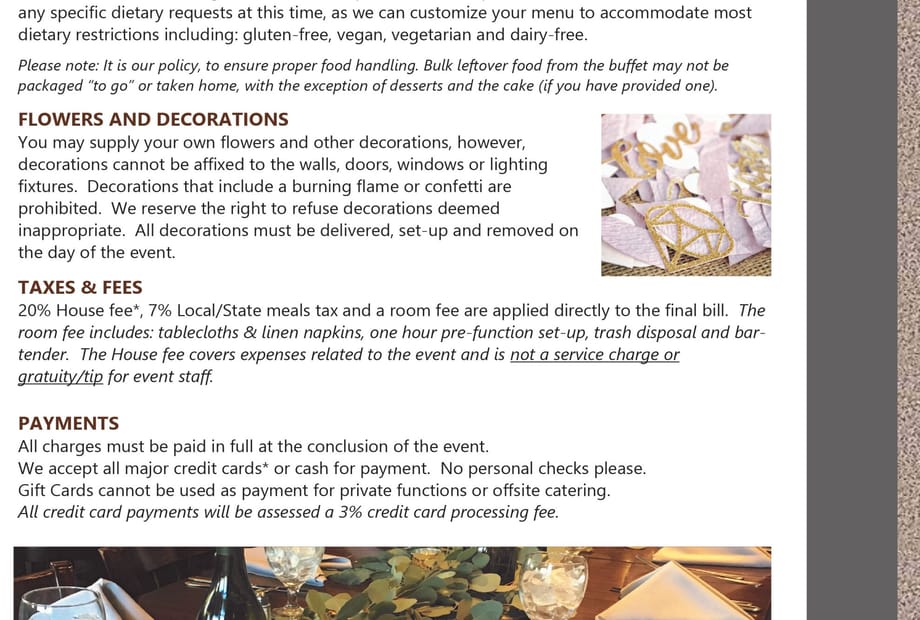 any specific dietary requests at this time, as we can customize your menu to accommodate most dietary restrictions including: gluten-free, vegan, vegetarian and dairy-free.

Please note: It is our policy, to ensure proper food handling. Bulk leftover food from the buffet may not be packaged "to go" or taken home, with the exception of desserts and the cake (if you have provided one).

FLOWERS AND DECORATIONS
You may supply your own flowers and other decorations, however, decorations cannot be affixed to the walls, doors, windows or lighting fixtures. Decorations that include a burning flame or confetti are prohibited. We reserve the right to refuse decorations deemed inappropriate. All decorations must be delivered, set-up and removed on the day of the event.

love

TAXES & FEES
20% House fee*, 7% Local/State meals tax and a room fee are applied directly to the final bill. The room fee includes: tablecloths & linen napkins, one hour pre-function set-up, trash disposal and bartender. The House fee covers expenses related to the event and is not a service charge or gratuity/tip for event staff.

PAYMENTS
All charges must be paid in full at the conclusion of the event.
We accept all major credit cards* or cash for payment. No personal checks please.
Gift Cards cannot be used as payment for private functions or offsite catering.
All credit card payments will be assessed a 3% credit card processing fee.